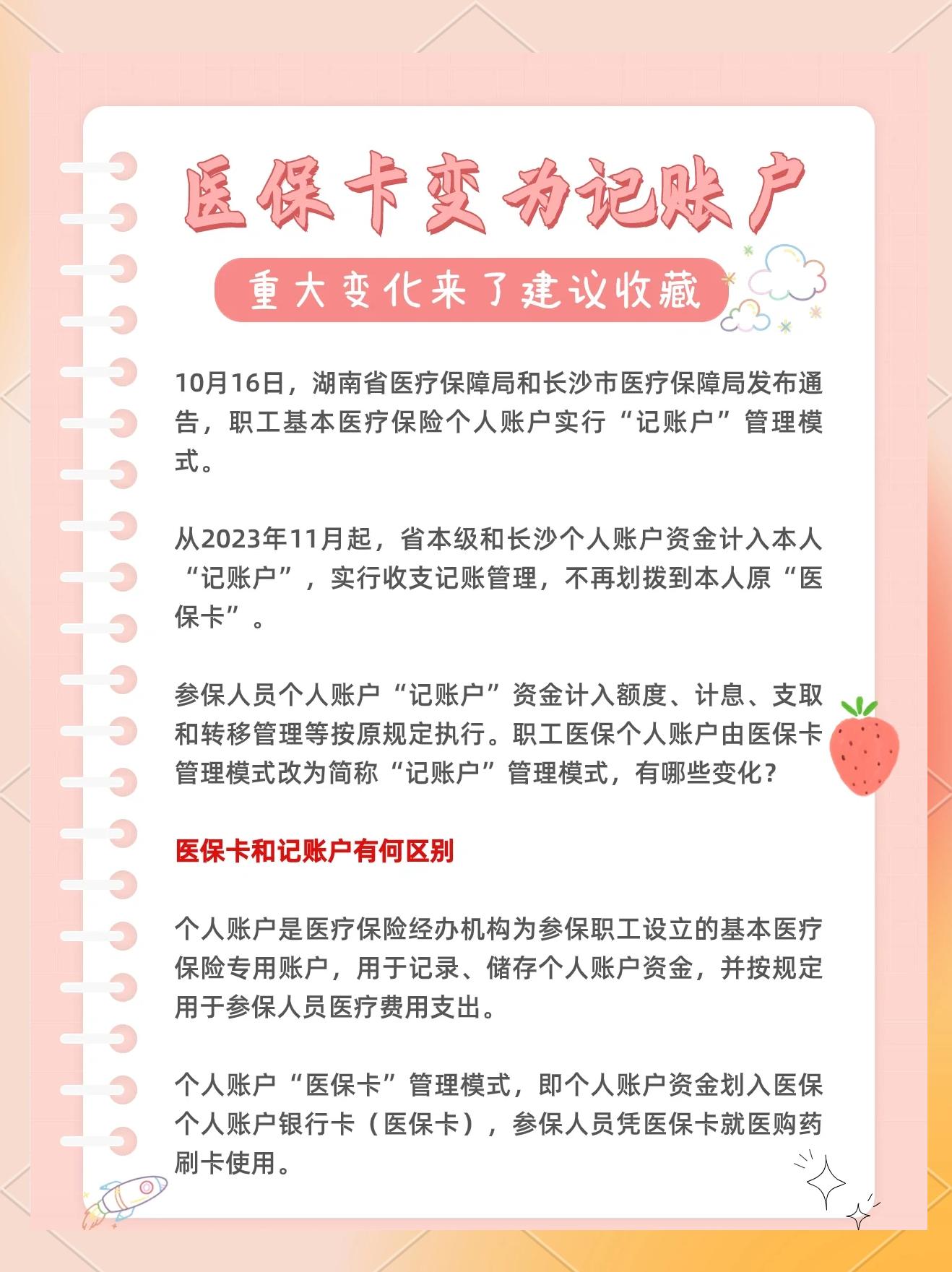 医保卡变为记账户

重大变化来了建议收藏

10月16日，湖南省医疗保障局和长沙市医疗保障局发布通告，职工基本医疗保险个人账户实行“记账户”管理模式。

从2023年11月起，省本级和长沙个人账户资金计入本人“记账户”，实行收支记账管理，不再划拨到本人原“医保卡”。

参保人员个人账户“记账户”资金计入额度、计息、支取和转移管理等按原规定执行。职工医保个人账户由医保卡管理模式改为简称“记账户”管理模式，有哪些变化？

医保卡和记账户有何区别

个人账户是医疗保险经办机构为参保职工设立的基本医疗保险专用账户，用于记录、储存个人账户资金，并按规定用于参保人员医疗费用支出。

个人账户“医保卡”管理模式，即个人账户资金划入医保个人账户银行卡（医保卡），参保人员凭医保卡就医购药刷卡使用。